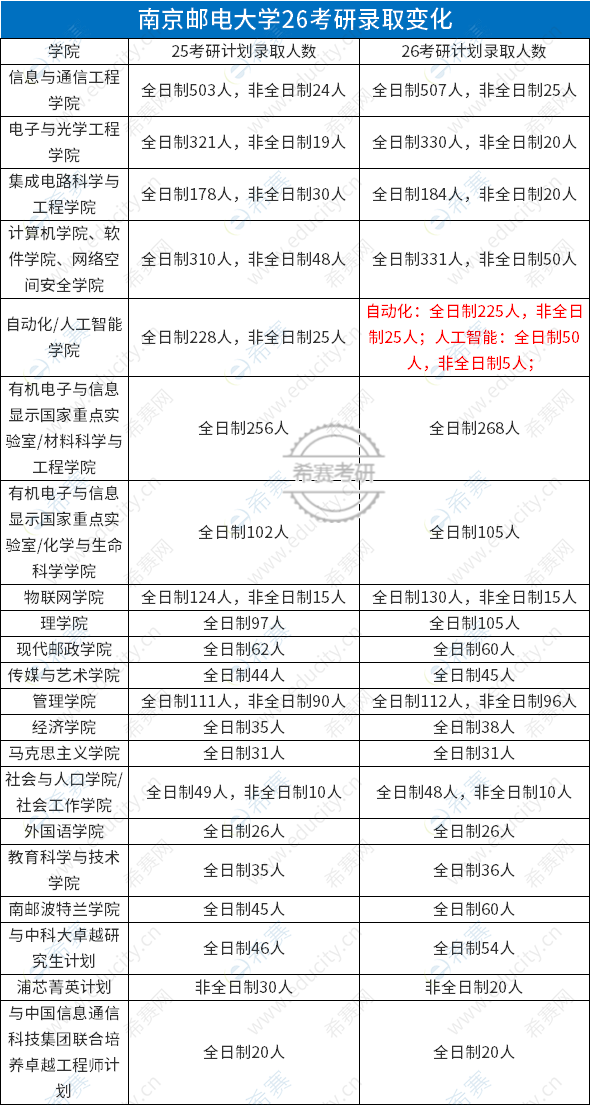 南京邮电大学26考研录取变化

| 学院 | 25考研计划录取人数 | 26考研计划录取人数 |
|---|---|---|
| 信息与通信工程学院 | 全日制503人，非全日制24人 | 全日制507人，非全日制25人 |
| 电子与光学工程学院 | 全日制321人，非全日制19人 | 全日制330人，非全日制20人 |
| 集成电路科学与工程学院 | 全日制178人，非全日制30人 | 全日制184人，非全日制20人 |
| 计算机学院、软件学院、网络空间安全学院 | 全日制310人，非全日制48人 | 全日制331人，非全日制50人 |
| 自动化/人工智能学院 | 全日制228人，非全日制25人 | 自动化：全日制225人，非全日制25人；人工智能：全日制50人，非全日制5人； |
| 有机电子与信息显示国家重点实验室/材料科学与工程学院 | 全日制256人 | 全日制268人 |
| 有机电子与信息显示国家重点实验室/化学与生命科学学院 | 全日制102人 | 全日制105人 |
| 物联网学院 | 全日制124人，非全日制15人 | 全日制130人，非全日制15人 |
| 理学院 | 全日制97人 | 全日制105人 |
| 现代邮政学院 | 全日制62人 | 全日制60人 |
| 传媒与艺术学院 | 全日制44人 | 全日制45人 |
| 管理学院 | 全日制111人，非全日制90人 | 全日制112人，非全日制96人 |
| 经济学院 | 全日制35人 | 全日制38人 |
| 马克思主义学院 | 全日制31人 | 全日制31人 |
| 社会与人口学院/社会工作学院 | 全日制49人，非全日制10人 | 全日制48人，非全日制10人 |
| 外国语学院 | 全日制26人 | 全日制26人 |
| 教育科学与技术学院 | 全日制35人 | 全日制36人 |
| 南邮波特兰学院 | 全日制45人 | 全日制60人 |
| 与中科大卓越研究生计划 | 全日制46人 | 全日制54人 |
| 浦芯菁英计划 | 非全日制30人 | 非全日制20人 |
| 与中国信息通信科技集团联合培养卓越工程师计划 | 全日制20人 | 全日制20人 |

希赛考研
希赛网
www.educity.cn